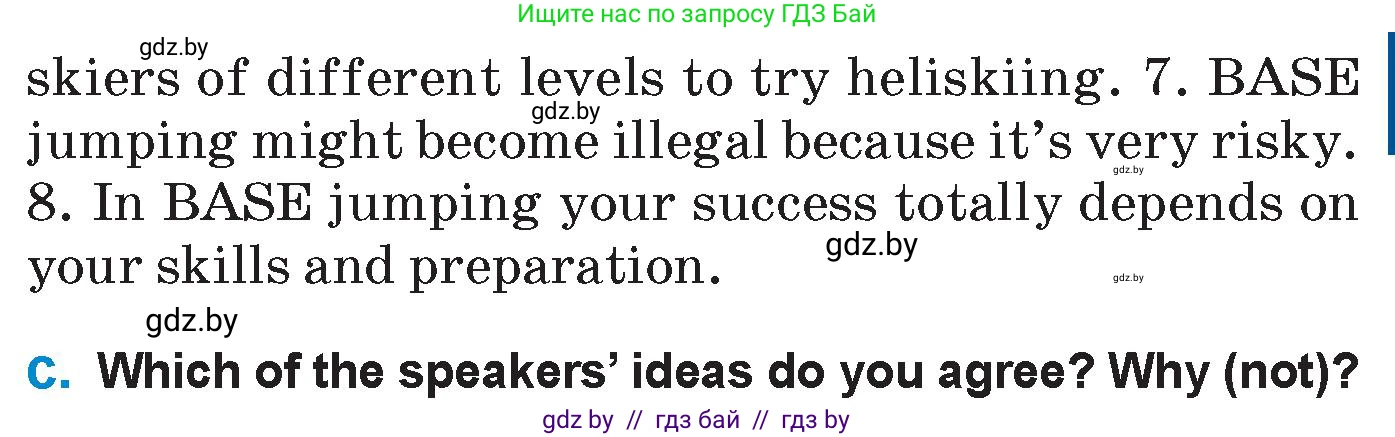 Ищите нас по запросу ГДЗ Бай

gdz.by

skiers of different levels to try heliskiing. 7. BASE jumping might become illegal because it's very risky. 8. In BASE jumping your success totally depends on your skills and preparation.

gdz.by

gdz.by

gdz.by

gdz.by

gdz.by

c. Which of the speakers' ideas do you agree? Why (not)?

gdz by // гдз бай // гдз by